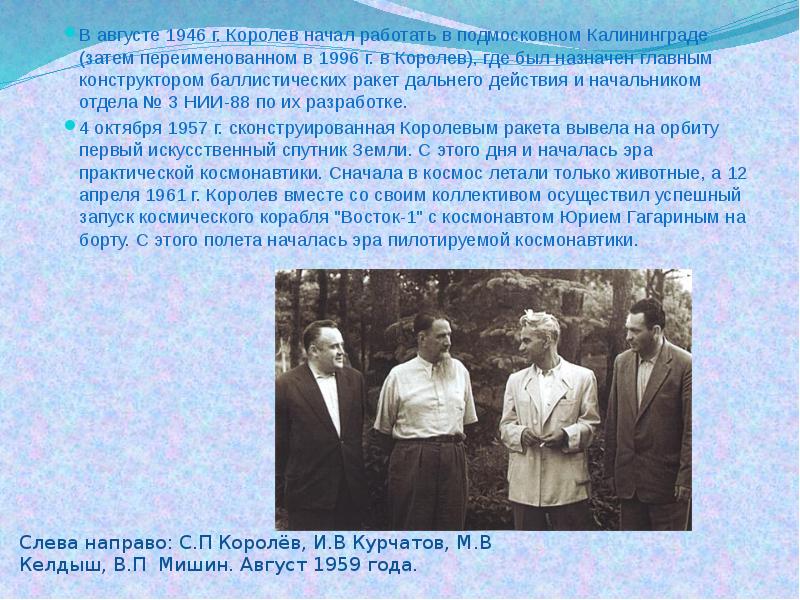 В августе 1946 г. Королев начал работать в подмосковном Калининграде (затем переименованном в 1996 г. в Королев), где был назначен главным конструктором баллистических ракет дальнего действия и начальником отдела № 3 НИИ-88 по их разработке.

4 октября 1957 г. сконструированная Королевым ракета вывела на орбиту первый искусственный спутник Земли. С этого дня и началась эра практической космонавтики. Сначала в космос летали только животные, а 12 апреля 1961 г. Королев вместе со своим коллективом осуществил успешный запуск космического корабля "Восток-1" с космонавтом Юрием Гагариным на борту. С этого полета началась эра пилотируемой космонавтики.

Слева направо: С.П Королёв, И.В Курчатов, М.В Келдыш, В.П Мишин. Август 1959 года.